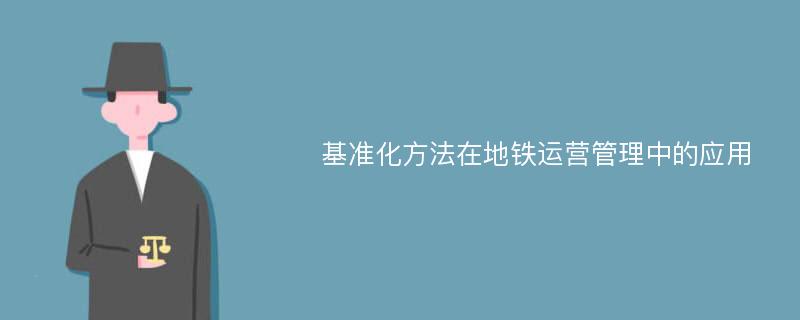 基准化方法在地铁运营管理中的应用